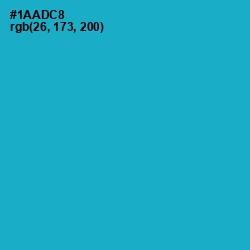 #1AADC8
rgb(26, 173, 200)